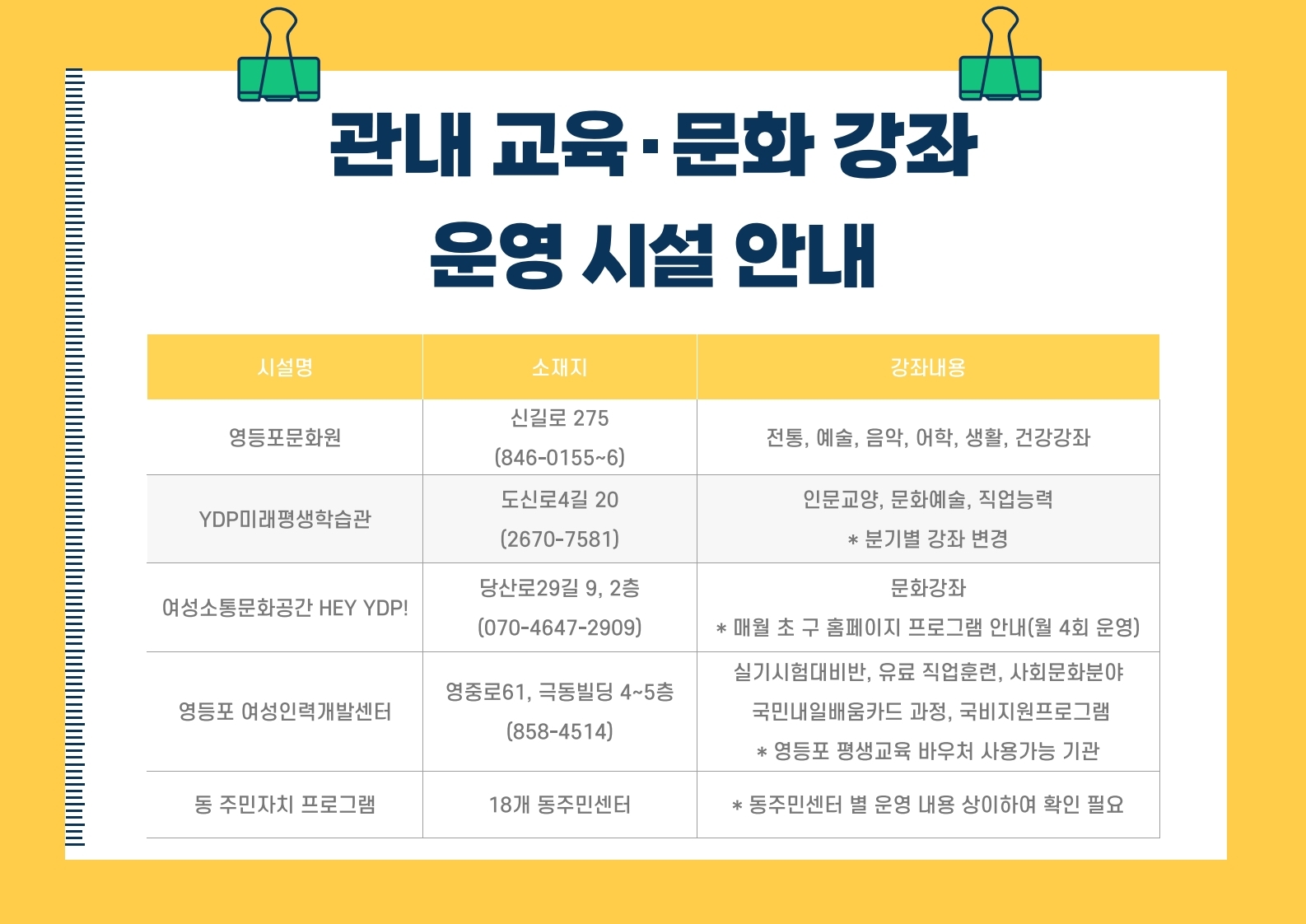 관내 교육·문화 강좌
운영 시설 안내

| 시설명 | 소재지 | 강좌내용 |
|---|---|---|
| 영등포문화원 | 신길로 275 (846-0155~6) | 전통, 예술, 음악, 어학, 생활, 건강강좌 |
| YDP미래평생학습관 | 도신로4길 20 (2670-7581) | 인문교양, 문화예술, 직업능력 * 분기별 강좌 변경 |
| 여성소통문화공간 HEY YDP! | 당산로29길 9, 2층 (070-4647-2909) | 문화강좌 * 매월 초 구 홈페이지 프로그램 안내(월 4회 운영) |
| 영등포 여성인력개발센터 | 영중로61, 극동빌딩 4~5층 (858-4514) | 실기시험대비반, 유료 직업훈련, 사회문화분야 국민내일배움카드 과정, 국비지원프로그램 * 영등포 평생교육 바우처 사용가능 기관 |
| 동 주민자치 프로그램 | 18개 동주민센터 | * 동주민센터 별 운영 내용 상이하여 확인 필요 |